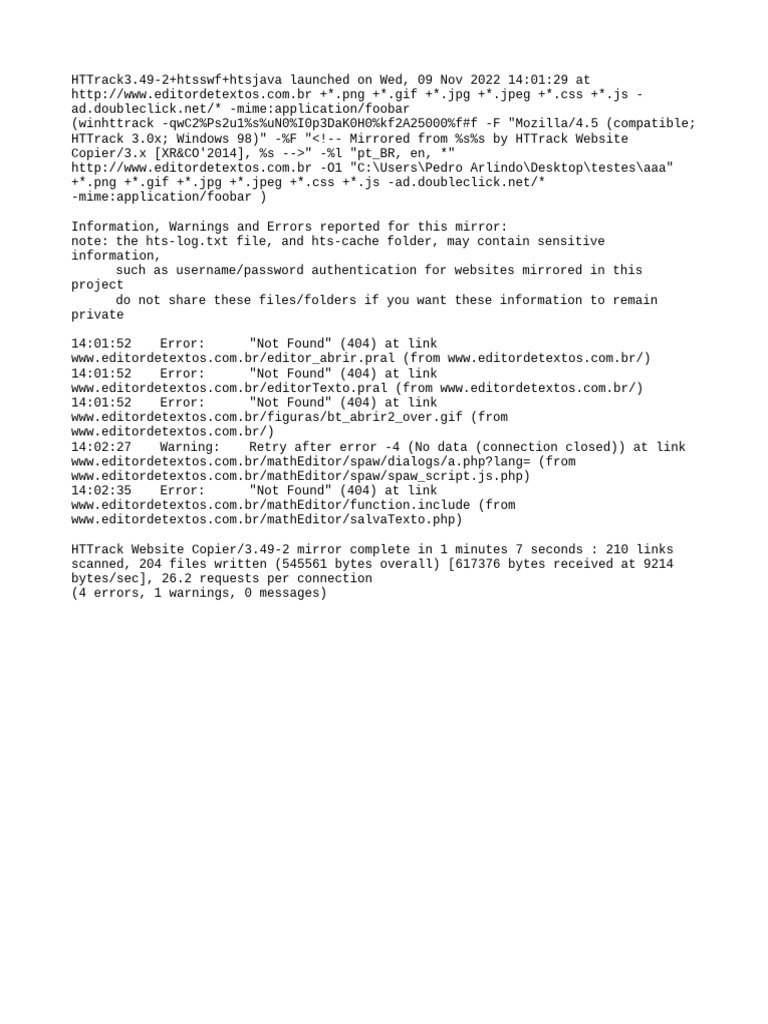 HTTrack3.49-2+htsswf+htsjava launched on Wed, 09 Nov 2022 14:01:29 at http://www.editordetextos.com.br +*.png +*.gif +*.jpg +*.jpeg +*.css +*.js -ad.doubleclick.net/* -mime:application/foobar
(winhttrack -qwC2%Ps2u1%s%uN0%I0p3DaK0H0%kf2A25000%f#f -F "Mozilla/4.5 (compatible; HTTrack 3.0x; Windows 98)" -%F "<!-- Mirrored from %s%s by HTTrack Website Copier/3.x [XR&CO'2014], %s -->" -%l "pt_BR, en, *" http://www.editordetextos.com.br -O1 "C:\Users\Pedro Arlindo\Desktop\testes\aaa" +*.png +*.gif +*.jpg +*.jpeg +*.css +*.js -ad.doubleclick.net/* -mime:application/foobar )

Information, Warnings and Errors reported for this mirror:
note: the hts-log.txt file, and hts-cache folder, may contain sensitive information,
such as username/password authentication for websites mirrored in this project
do not share these files/folders if you want these information to remain private

14:01:52 Error: "Not Found" (404) at link www.editordetextos.com.br/editor_abrir.pral (from www.editordetextos.com.br/)
14:01:52 Error: "Not Found" (404) at link www.editordetextos.com.br/editorTexto.pral (from www.editordetextos.com.br/)
14:01:52 Error: "Not Found" (404) at link www.editordetextos.com.br/figuras/bt_abrir2_over.gif (from www.editordetextos.com.br/)
14:02:27 Warning: Retry after error -4 (No data (connection closed)) at link www.editordetextos.com.br/mathEditor/spaw/dialogs/a.php?lang= (from www.editordetextos.com.br/mathEditor/spaw/spaw_script.js.php)
14:02:35 Error: "Not Found" (404) at link www.editordetextos.com.br/mathEditor/function.include (from www.editordetextos.com.br/mathEditor/salvaTexto.php)

HTTrack Website Copier/3.49-2 mirror complete in 1 minutes 7 seconds : 210 links scanned, 204 files written (545561 bytes overall) [617376 bytes received at 9214 bytes/sec], 26.2 requests per connection
(4 errors, 1 warnings, 0 messages)